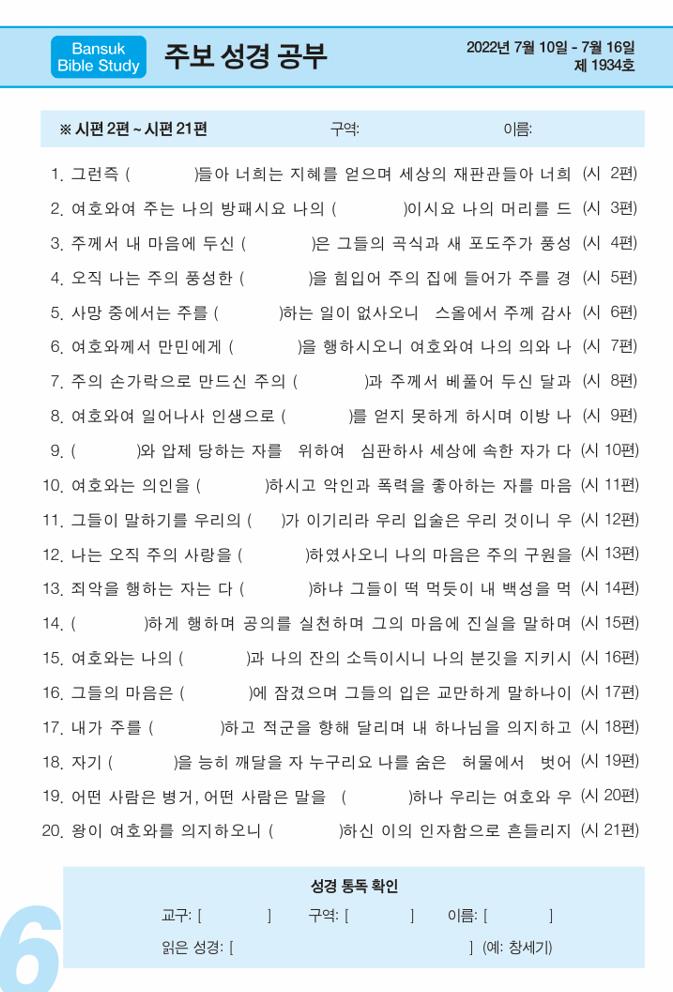 Bansuk Bible Study

주보 성경 공부

2022년 7월 10일 - 7월 16일
제 1934호

※ 시편 2편 ~ 시편 21편　　구역:　　이름:

1. 그런즉 (　　　)들아 너희는 지혜를 얻으며 세상의 재판관들아 너희 (시 2편)
2. 여호와여 주는 나의 방패시요 나의 (　　　)이시요 나의 머리를 드 (시 3편)
3. 주께서 내 마음에 두신 (　　　)은 그들의 곡식과 새 포도주가 풍성 (시 4편)
4. 오직 나는 주의 풍성한 (　　　)을 힘입어 주의 집에 들어가 주를 경 (시 5편)
5. 사망 중에서는 주를 (　　　)하는 일이 없사오니 스올에서 주께 감사 (시 6편)
6. 여호와께서 만민에게 (　　　)을 행하시오니 여호와여 나의 의와 나 (시 7편)
7. 주의 손가락으로 만드신 주의 (　　　)과 주께서 베풀어 두신 달과 (시 8편)
8. 여호와여 일어나사 인생으로 (　　　)를 얻지 못하게 하시며 이방 나 (시 9편)
9. (　　　)와 압제 당하는 자를 위하여 심판하사 세상에 속한 자가 다 (시 10편)
10. 여호와는 의인을 (　　　)하시고 악인과 폭력을 좋아하는 자를 마음 (시 11편)
11. 그들이 말하기를 우리의 (　　)가 이기리라 우리 입술은 우리 것이니 우 (시 12편)
12. 나는 오직 주의 사랑을 (　　　)하였사오니 나의 마음은 주의 구원을 (시 13편)
13. 죄악을 행하는 자는 다 (　　　)하냐 그들이 떡 먹듯이 내 백성을 먹 (시 14편)
14. (　　　)하게 행하며 공의를 실천하며 그의 마음에 진실을 말하며 (시 15편)
15. 여호와는 나의 (　　　)과 나의 잔의 소득이시니 나의 분깃을 지키시 (시 16편)
16. 그들의 마음은 (　　　)에 잠겼으며 그들의 입은 교만하게 말하나이 (시 17편)
17. 내가 주를 (　　　)하고 적군을 향해 달리며 내 하나님을 의지하고 (시 18편)
18. 자기 (　　　)을 능히 깨달을 자 누구리요 나를 숨은 허물에서 벗어 (시 19편)
19. 어떤 사람은 병거, 어떤 사람은 말을 (　　　)하나 우리는 여호와 우 (시 20편)
20. 왕이 여호와를 의지하오니 (　　　)하신 이의 인자함으로 흔들리지 (시 21편)

성경 통독 확인
교구: [　　　]　구역: [　　　]　이름: [　　　]
읽은 성경: [　　　　　　　] (예: 창세기)

6